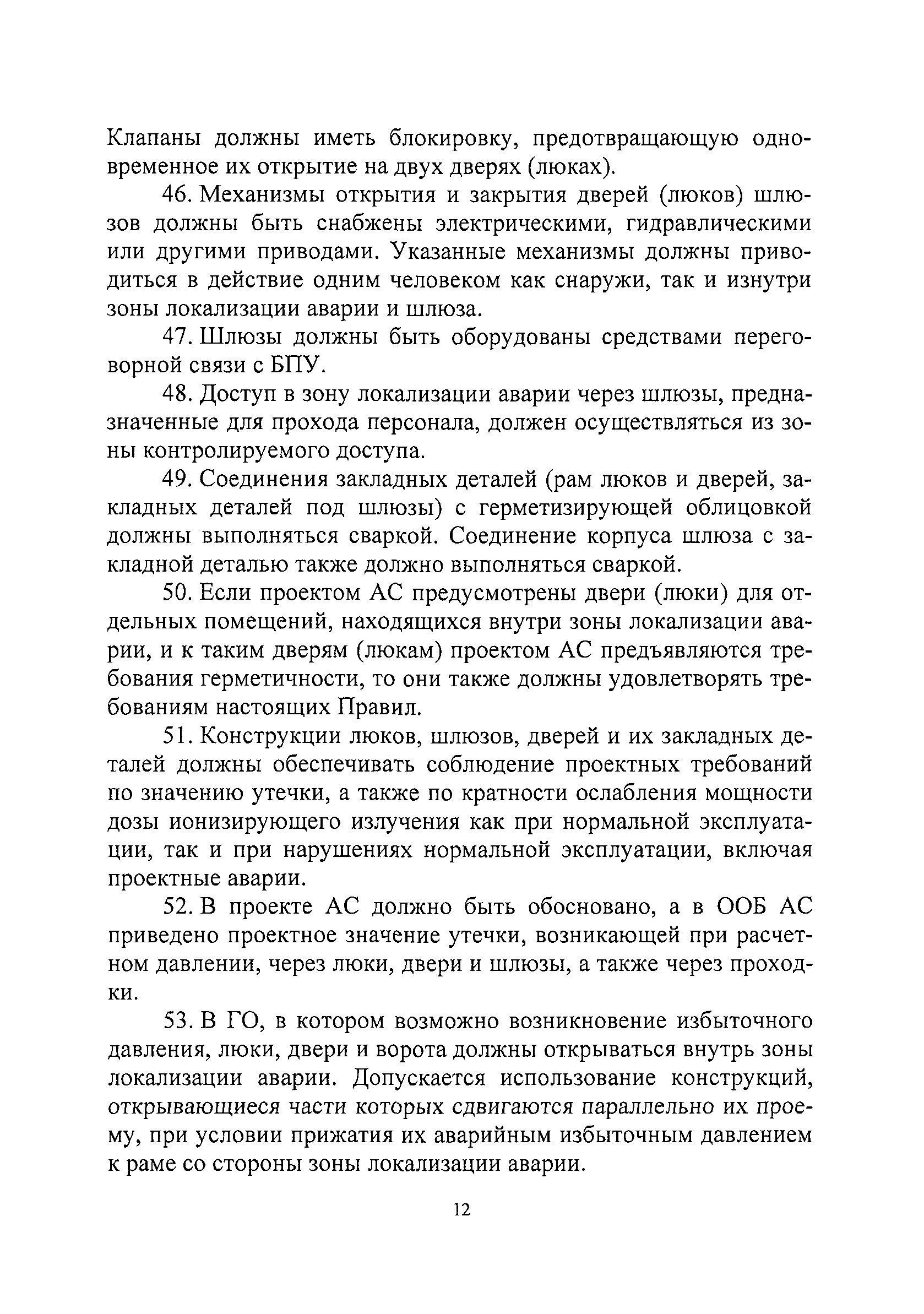 Клапаны должны иметь блокировку, предотвращающую одновременное их открытие на двух дверях (люках).

46. Механизмы открытия и закрытия дверей (люков) шлюзов должны быть снабжены электрическими, гидравлическими или другими приводами. Указанные механизмы должны приводиться в действие одним человеком как снаружи, так и изнутри зоны локализации аварии и шлюза.

47. Шлюзы должны быть оборудованы средствами переговорной связи с БПУ.

48. Доступ в зону локализации аварии через шлюзы, предназначенные для прохода персонала, должен осуществляться из зоны контролируемого доступа.

49. Соединения закладных деталей (рам люков и дверей, закладных деталей под шлюзы) с герметизирующей облицовкой должны выполняться сваркой. Соединение корпуса шлюза с закладной деталью также должно выполняться сваркой.

50. Если проектом АС предусмотрены двери (люки) для отдельных помещений, находящихся внутри зоны локализации аварии, и к таким дверям (люкам) проектом АС предъявляются требования герметичности, то они также должны удовлетворять требованиям настоящих Правил.

51. Конструкции люков, шлюзов, дверей и их закладных деталей должны обеспечивать соблюдение проектных требований по значению утечки, а также по кратности ослабления мощности дозы ионизирующего излучения как при нормальной эксплуатации, так и при нарушениях нормальной эксплуатации, включая проектные аварии.

52. В проекте АС должно быть обосновано, а в ООБ АС приведено проектное значение утечки, возникающей при расчетном давлении, через люки, двери и шлюзы, а также через проходки.

53. В ГО, в котором возможно возникновение избыточного давления, люки, двери и ворота должны открываться внутрь зоны локализации аварии. Допускается использование конструкций, открывающиеся части которых сдвигаются параллельно их проему, при условии прижатия их аварийным избыточным давлением к раме со стороны зоны локализации аварии.

12